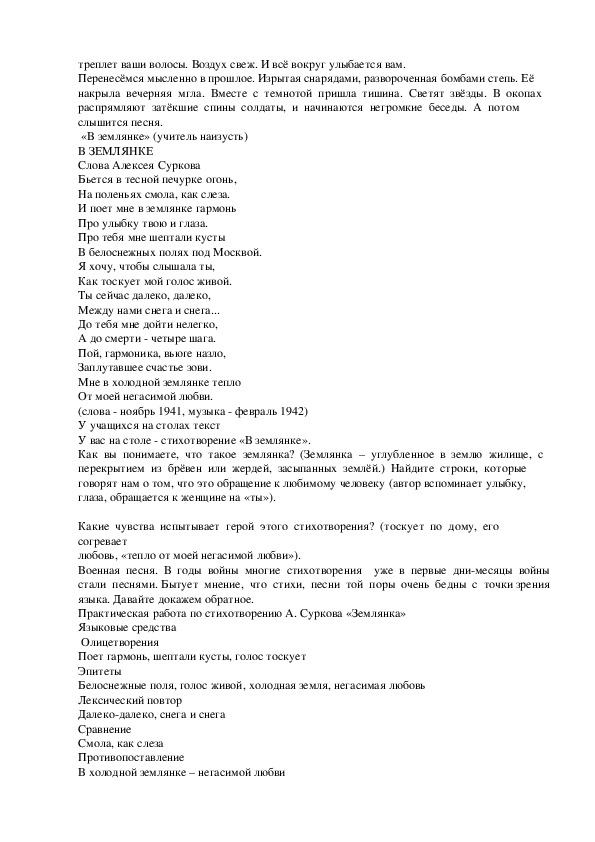 треплет ваши волосы. Воздух свеж. И всё вокруг улыбается вам.
Перенесёмся мысленно в прошлое. Изрытая снарядами, развороченная бомбами степь. Её накрыла вечерняя мгла. Вместе с темнотой пришла тишина. Светят звёзды. В окопах распрямляют затёкшие спины солдаты, и начинаются негромкие беседы. А потом слышится песня.
«В землянке» (учитель наизусть)
В ЗЕМЛЯНКЕ
Слова Алексея Суркова
Бьется в тесной печурке огонь,
На поленьях смола, как слеза.
И поет мне в землянке гармонь
Про улыбку твою и глаза.
Про тебя мне шептали кусты
В белоснежных полях под Москвой.
Я хочу, чтобы слышала ты,
Как тоскует мой голос живой.
Ты сейчас далеко, далеко,
Между нами снега и снега...
До тебя мне дойти нелегко,
А до смерти - четыре шага.
Пой, гармоника, вьюге назло,
Заплутавшее счастье зови.
Мне в холодной землянке тепло
От моей негасимой любви.
(слова - ноябрь 1941, музыка - февраль 1942)
У учащихся на столах текст
У вас на столе - стихотворение «В землянке».
Как вы понимаете, что такое землянка? (Землянка – углубленное в землю жилище, с перекрытием из брёвен или жердей, засыпанных землёй.) Найдите строки, которые говорят нам о том, что это обращение к любимому человеку (автор вспоминает улыбку, глаза, обращается к женщине на «ты»).

Какие чувства испытывает герой этого стихотворения? (тоскует по дому, его согревает
любовь, «тепло от моей негасимой любви»).
Военная песня. В годы войны многие стихотворения уже в первые дни-месяцы войны стали песнями. Бытует мнение, что стихи, песни той поры очень бедны с точки зрения языка. Давайте докажем обратное.
Практическая работа по стихотворению А. Суркова «Землянка»
Языковые средства
Олицетворения
Поет гармонь, шептали кусты, голос тоскует
Эпитеты
Белоснежные поля, голос живой, холодная земля, негасимая любовь
Лексический повтор
Далеко-далеко, снега и снега
Сравнение
Смола, как слеза
Противопоставление
В холодной землянке – негасимой любви